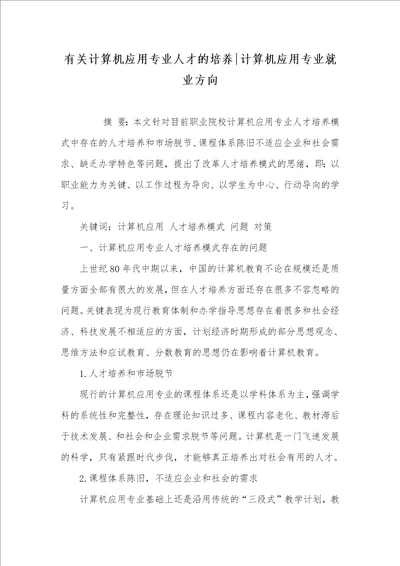 有关计算机应用专业人才的培养|计算机应用专业就业方向

摘 要：本文针对目前职业院校计算机应用专业人才培养模式中存在的人才培养和市场脱节、课程体系陈旧不适应企业和社会需求、缺乏办学特色等问题，提出了改革人才培养模式的思绪，即：以职业能力为关键、以工作过程为导向、以学生为中心、行动导向的学习。

关键词：计算机应用 人才培养模式 问题 对策

一、计算机应用专业人才培养模式存在的问题

上世纪80年代中期以来，中国的计算机教育不论在规模还是质量方面全部有很大的发展，但在人才培养方面还存在很多不容忽略的问题。关键表现为现行教育体制和办学指导思想存在着很多和社会经济、科技发展不相适应的方面，计划经济时期形成的部分思想观念、思维方法和应试教育、分数教育的思想仍在影响着计算机教育。

1.人才培养和市场脱节

现行的计算机应用专业的课程体系还是以学科体系为主，强调学科的系统性和完整性，存在理论知识过多、课程内容老化、教材滞后于技术发展、和社会和企业需求脱节等问题。计算机是一门飞速发展的科学，只有紧跟时代步伐，才能够真正培养出对社会有用的人才。

2.课程体系陈旧，不适应企业和社会的需求

计算机应用专业基础上还是沿用传统的“三段式”教学计划，教